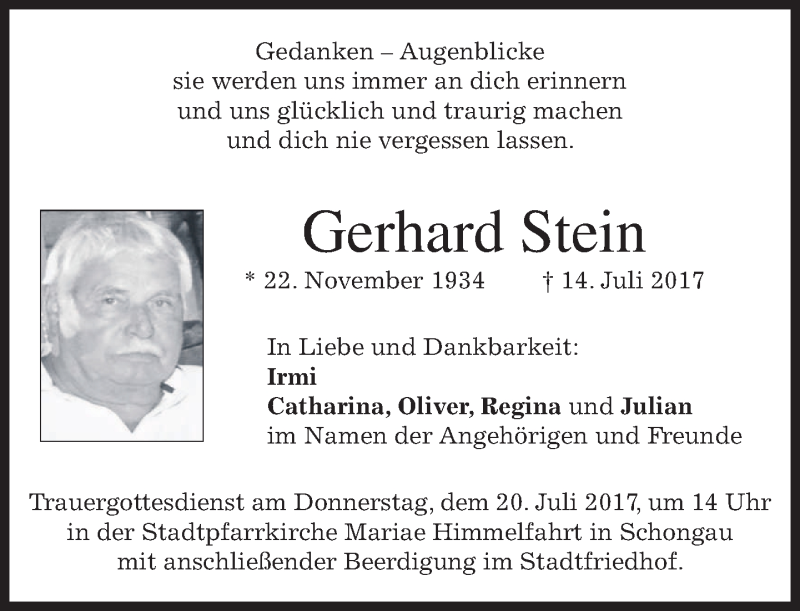 Gedanken – Augenblicke
sie werden uns immer an dich erinnern
und uns glücklich und traurig machen
und dich nie vergessen lassen.

Gerhard Stein

* 22. November 1934 † 14. Juli 2017

In Liebe und Dankbarkeit:
Irmi
Catharina, Oliver, Regina und Julian
im Namen der Angehörigen und Freunde

Trauergottesdienst am Donnerstag, dem 20. Juli 2017, um 14 Uhr in der Stadtpfarrkirche Mariae Himmelfahrt in Schongau mit anschließender Beerdigung im Stadtfriedhof.